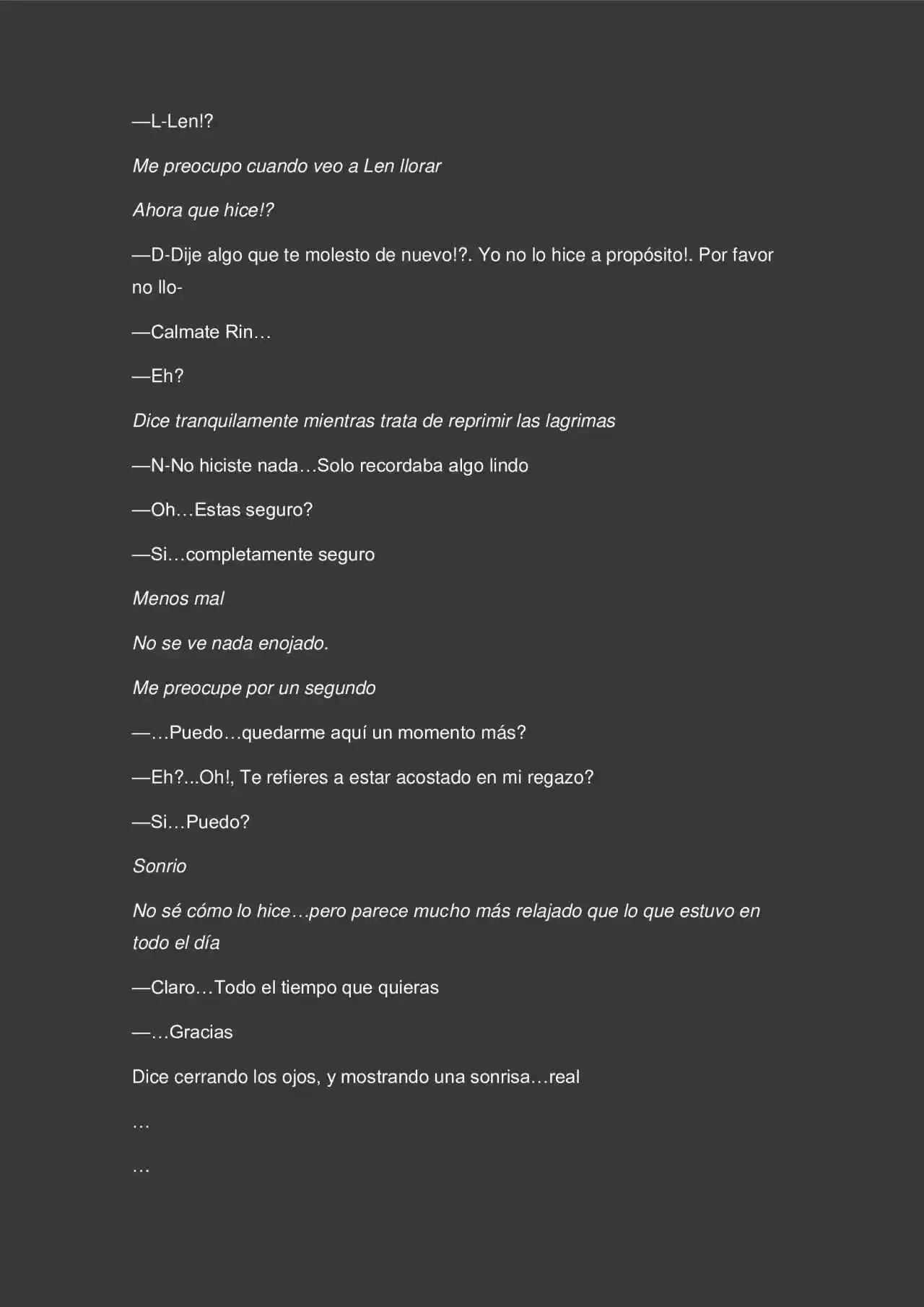 —L-Len!?

Me preocupo cuando veo a Len llorar

Ahora que hice!?

—D-Dije algo que te molesto de nuevo!?. Yo no lo hice a propósito!. Por favor no llo-

—Calmate Rin…

—Eh?

Dice tranquilamente mientras trata de reprimir las lagrimas

—N-No hiciste nada…Solo recordaba algo lindo

—Oh…Estas seguro?

—Si…completamente seguro

Menos mal

No se ve nada enojado.

Me preocupe por un segundo

—…Puedo…quedarme aquí un momento más?

—Eh?...Oh!, Te refieres a estar acostado en mi regazo?

—Si…Puedo?

Sonrio

No sé cómo lo hice…pero parece mucho más relajado que lo que estuvo en todo el día

—Claro…Todo el tiempo que quieras

—…Gracias

Dice cerrando los ojos, y mostrando una sonrisa…real

…

…